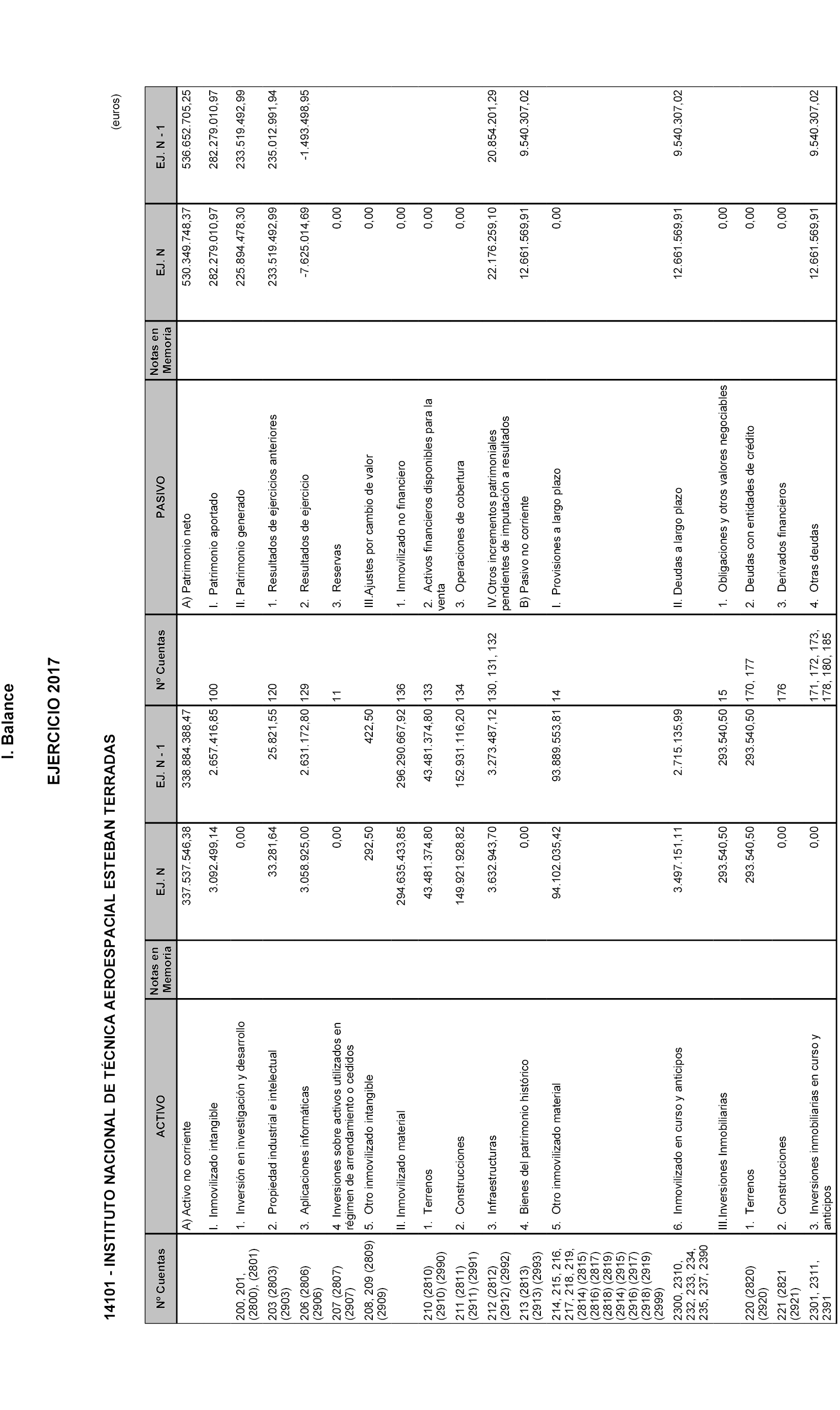 I. Balance

EJERCICIO 2017

14101 - INSTITUTO NACIONAL DE TÉCNICA AEROESPACIAL ESTEBAN TERRADAS

(euros)

| Nº Cuentas | ACTIVO | Notas en Memoria | EJ. N | EJ. N - 1 | Nº Cuentas | PASIVO | Notas en Memoria | EJ. N | EJ. N - 1 |
|---|---|---|---|---|---|---|---|---|---|
| | A) Activo no corriente | | 337.537.546,38 | 338.884.388,47 | | A) Patrimonio neto | | 530.349.748,37 | 536.652.705,25 |
| | I. Inmovilizado intangible | | 3.092.499,14 | 2.657.416,85 | 100 | I. Patrimonio aportado | | 282.279.010,97 | 282.279.010,97 |
| 200, 201, (2800), (2801) | 1. Inversión en investigación y desarrollo | | 0,00 | | | II. Patrimonio generado | | 225.894.478,30 | 233.519.492,99 |
| 203 (2803) (2903) | 2. Propiedad industrial e intelectual | | 33.281,64 | 25.821,55 | 120 | 1. Resultados de ejercicios anteriores | | 233.519.492,99 | 235.012.991,94 |
| 206 (2806) (2906) | 3. Aplicaciones informáticas | | 3.058.925,00 | 2.631.172,80 | 129 | 2. Resultados de ejercicio | | -7.625.014,69 | -1.493.498,95 |
| 207 (2807) (2907) | 4. Inversiones sobre activos utilizados en régimen de arrendamiento o cedidos | | 0,00 | | 11 | 3. Reservas | | 0,00 | |
| 208, 209 (2809) (2909) | 5. Otro inmovilizado intangible | | 292,50 | 422,50 | | III.Ajustes por cambio de valor | | 0,00 | |
| | II. Inmovilizado material | | 294.635.433,85 | 296.290.667,92 | 136 | 1. Inmovilizado no financiero | | 0,00 | |
| 210 (2810) (2910) (2990) | 1. Terrenos | | 43.481.374,80 | 43.481.374,80 | 133 | 2. Activos financieros disponibles para la venta | | 0,00 | |
| 211 (2811) (2911) (2991) | 2. Construcciones | | 149.921.928,82 | 152.931.116,20 | 134 | 3. Operaciones de cobertura | | 0,00 | |
| 212 (2812) (2912) (2992) | 3. Infraestructuras | | 3.632.943,70 | 3.273.487,12 | 130, 131, 132 | IV.Otros incrementos patrimoniales pendientes de imputación a resultados | | 22.176.259,10 | 20.854.201,29 |
| 213 (2813) (2913) (2993) | 4. Bienes del patrimonio histórico | | 0,00 | | | B) Pasivo no corriente | | 12.661.569,91 | 9.540.307,02 |
| 214, 215, 216, 217, 218, 219, (2814) (2815) (2816) (2817) (2818) (2819) (2914) (2915) (2916) (2917) (2918) (2919) (2999) | 5. Otro inmovilizado material | | 94.102.035,42 | 93.889.553,81 | 14 | I. Provisiones a largo plazo | | 0,00 | |
| 2300, 2310, 232, 233, 234, 235, 237, 2390 | 6. Inmovilizado en curso y anticipos | | 3.497.151,11 | 2.715.135,99 | | II. Deudas a largo plazo | | 12.661.569,91 | 9.540.307,02 |
| | III.Inversiones Inmobiliarias | | 293.540,50 | 293.540,50 | 15 | 1. Obligaciones y otros valores negociables | | 0,00 | |
| 220 (2820) (2920) | 1. Terrenos | | 293.540,50 | 293.540,50 | 170, 177 | 2. Deudas con entidades de crédito | | 0,00 | |
| 221 (2821 (2921) | 2. Construcciones | | 0,00 | | 176 | 3. Derivados financieros | | 0,00 | |
| 2301, 2311, 2391 | 3. Inversiones inmobiliarias en curso y anticipos | | 0,00 | | 171, 172, 173, 178, 180, 185 | 4. Otras deudas | | 12.661.569,91 | 9.540.307,02 |